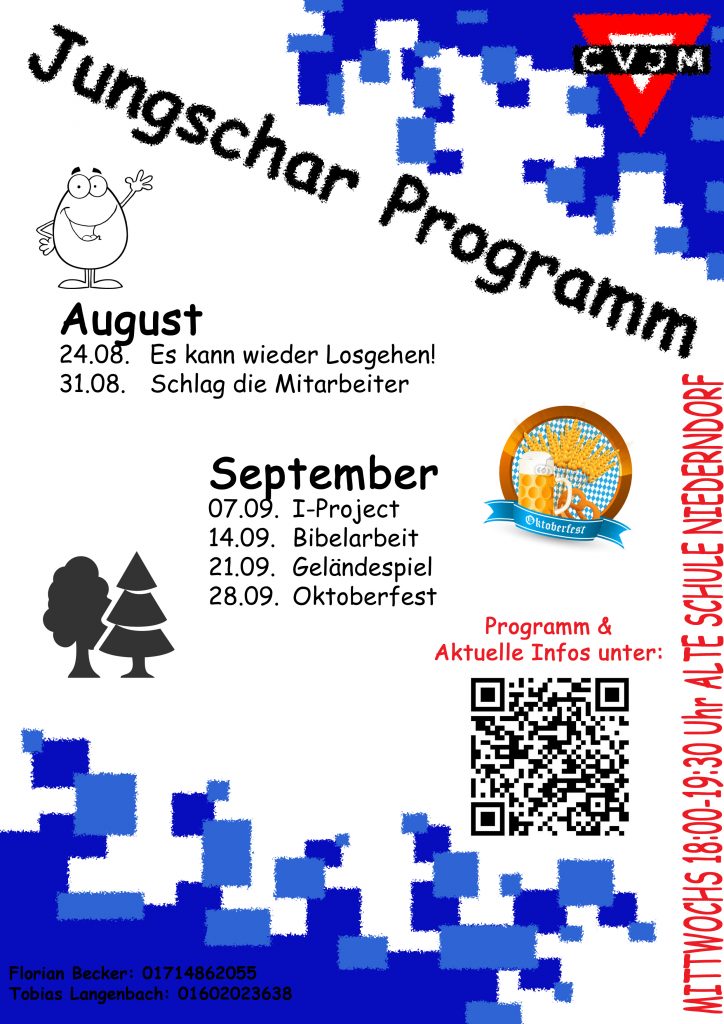 Jungschar Programm

CVJM

August
24.08. Es kann wieder Losgehen!
31.08. Schlag die Mitarbeiter

September
07.09. I-Project
14.09. Bibelarbeit
21.09. Geländespiel
28.09. Oktoberfest

Oktoberfest

Programm &
Aktuelle Infos unter:

MITTWOCHS 18:00-19:30 Uhr ALTE SCHULE NIEDERNDORF

Florian Becker: 01714862055
Tobias Langenbach: 01602023638